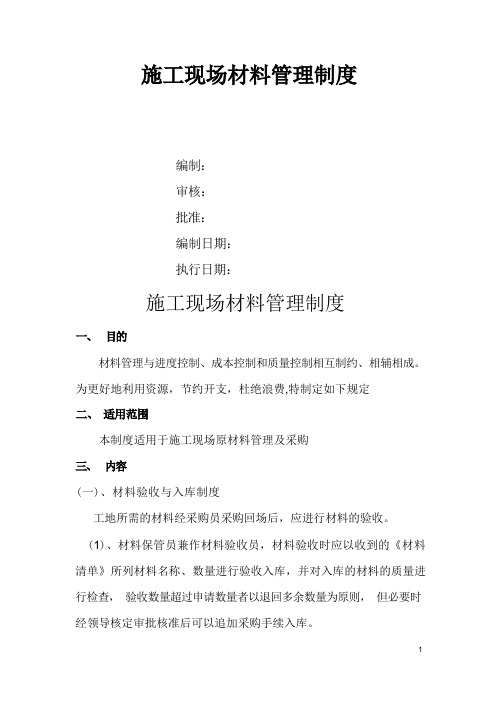 施工现场材料管理制度

编制：

审核：

批准：

编制日期：

执行日期：

施工现场材料管理制度

一、 目的

材料管理与进度控制、成本控制和质量控制相互制约、相辅相成。为更好地利用资源，节约开支，杜绝浪费,特制定如下规定

二、 适用范围

本制度适用于施工现场原材料管理及采购

三、 内容

(一)、材料验收与入库制度

工地所需的材料经采购员采购回场后，应进行材料的验收。

(1)、材料保管员兼作材料验收员，材料验收时应以收到的《材料清单》所列材料名称、数量进行验收入库，并对入库的材料的质量进行检查， 验收数量超过申请数量者以退回多余数量为原则， 但必要时经领导核定审批核准后可以追加采购手续入库。

1